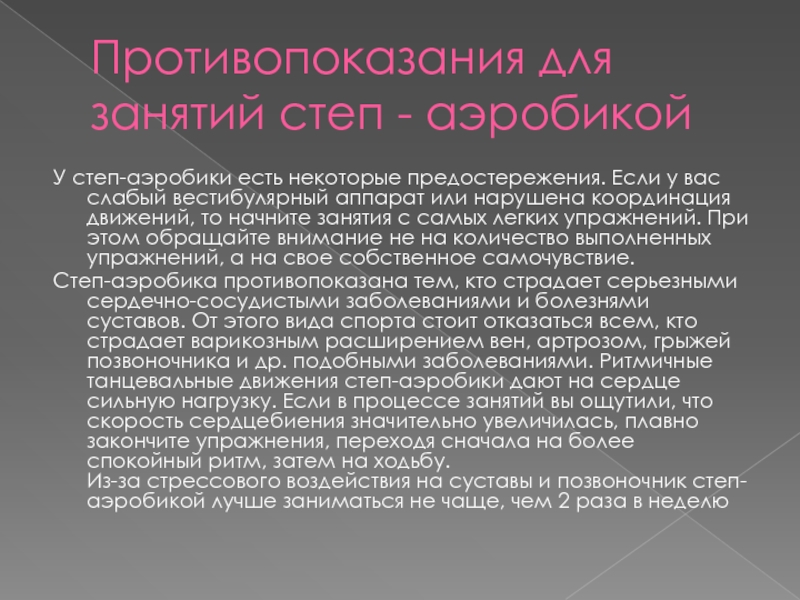 Противопоказания для занятий степ - аэробикой

У степ-аэробики есть некоторые предостережения. Если у вас слабый вестибулярный аппарат или нарушена координация движений, то начните занятия с самых легких упражнений. При этом обращайте внимание не на количество выполненных упражнений, а на свое собственное самочувствие.

Степ-аэробика противопоказана тем, кто страдает серьезными сердечно-сосудистыми заболеваниями и болезнями суставов. От этого вида спорта стоит отказаться всем, кто страдает варикозным расширением вен, артрозом, грыжей позвоночника и др. подобными заболеваниями. Ритмичные танцевальные движения степ-аэробики дают на сердце сильную нагрузку. Если в процессе занятий вы ощутили, что скорость сердцебиения значительно увеличилась, плавно закончите упражнения, переходя сначала на более спокойный ритм, затем на ходьбу.

Из-за стрессового воздействия на суставы и позвоночник степ-аэробикой лучше заниматься не чаще, чем 2 раза в неделю